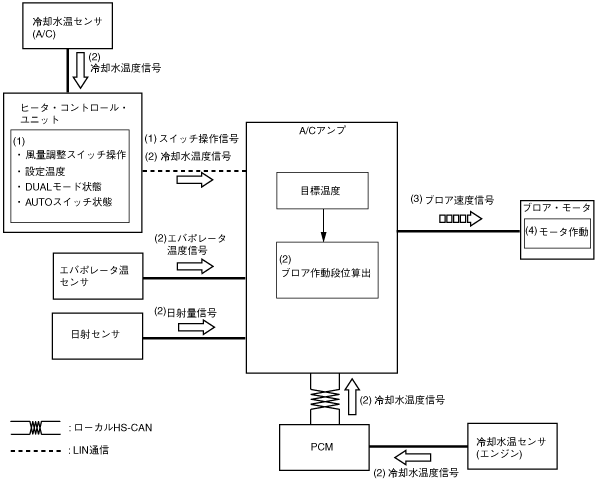 冷却水温センサ
(A/C)

(2)
冷却水温度信号

ヒータ・コントロール・ユニット

(1)
・風量調整スイッチ操作
・設定温度
・DUALモード状態
・AUTOスイッチ状態

(1) スイッチ操作信号
(2) 冷却水温度信号

A/Cアンプ

目標温度

(2)
ブロア作動段位算出

(3) ブロア速度信号

ブロア・モータ

(4) モータ作動

(2)エバポレータ温度信号

エバポレータ温センサ

(2)日射量信号

日射センサ

(2) 冷却水温度信号

PCM

冷却水温センサ
(エンジン)

(2) 冷却水温度信号

: ローカルHS-CAN

: LIN通信